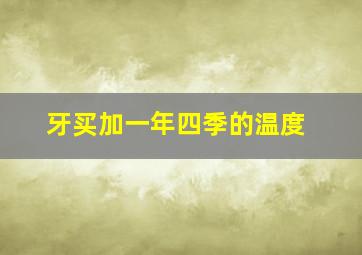 牙买加一年四季的温度